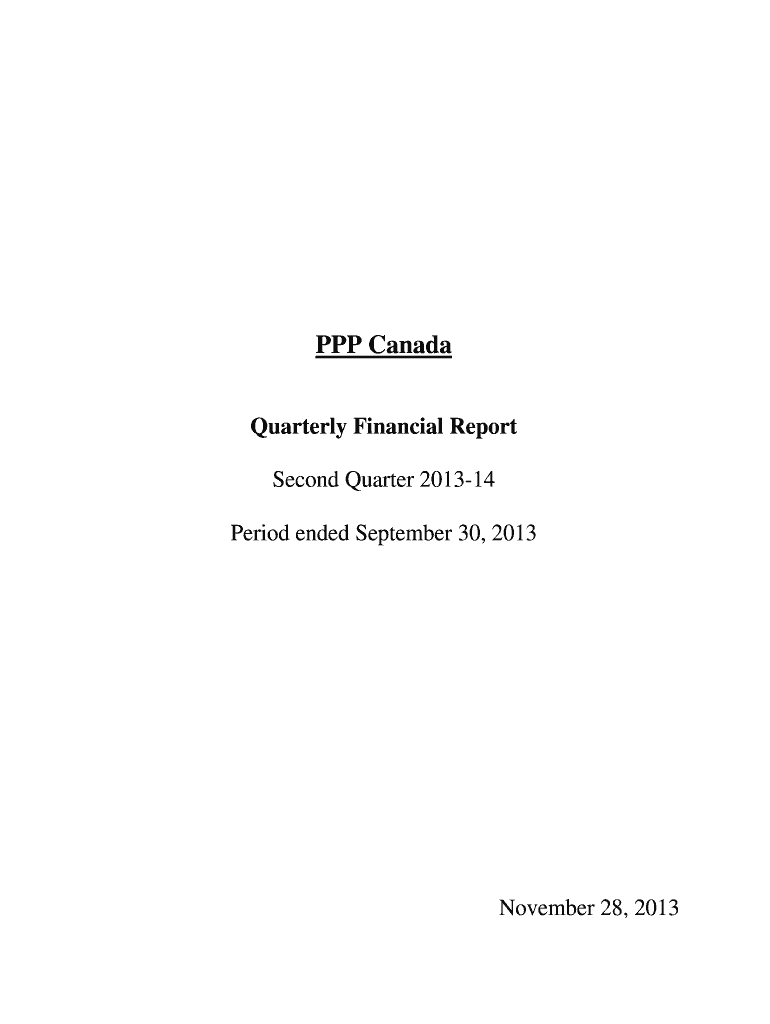 PPP Canada

Quarterly Financial Report

Second Quarter 2013-14

Period ended September 30, 2013

November 28, 2013